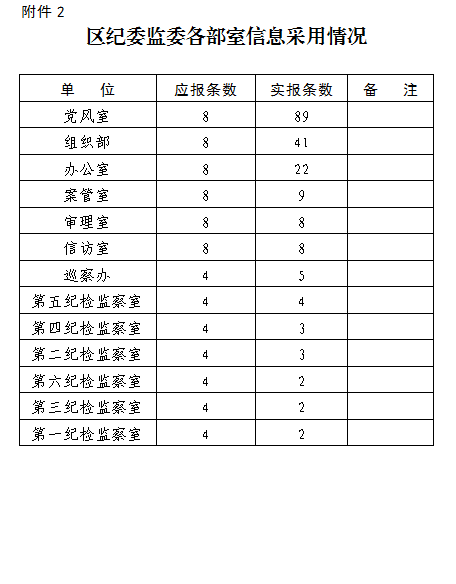 附件 2

区纪委监委各部室信息采用情况

| 单　　位 | 应报条数 | 实报条数 | 备　　注 |
|---|---|---|---|
| 党风室 | 8 | 89 | |
| 组织部 | 8 | 41 | |
| 办公室 | 8 | 22 | |
| 案管室 | 8 | 9 | |
| 审理室 | 8 | 8 | |
| 信访室 | 8 | 8 | |
| 巡察办 | 4 | 5 | |
| 第五纪检监察室 | 4 | 4 | |
| 第四纪检监察室 | 4 | 3 | |
| 第二纪检监察室 | 4 | 3 | |
| 第六纪检监察室 | 4 | 2 | |
| 第三纪检监察室 | 4 | 2 | |
| 第一纪检监察室 | 4 | 2 | |